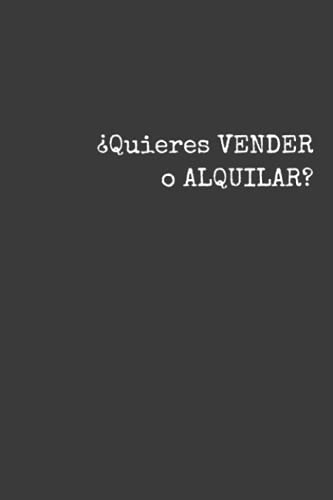 ¿Quieres VENDER o ALQUILAR?